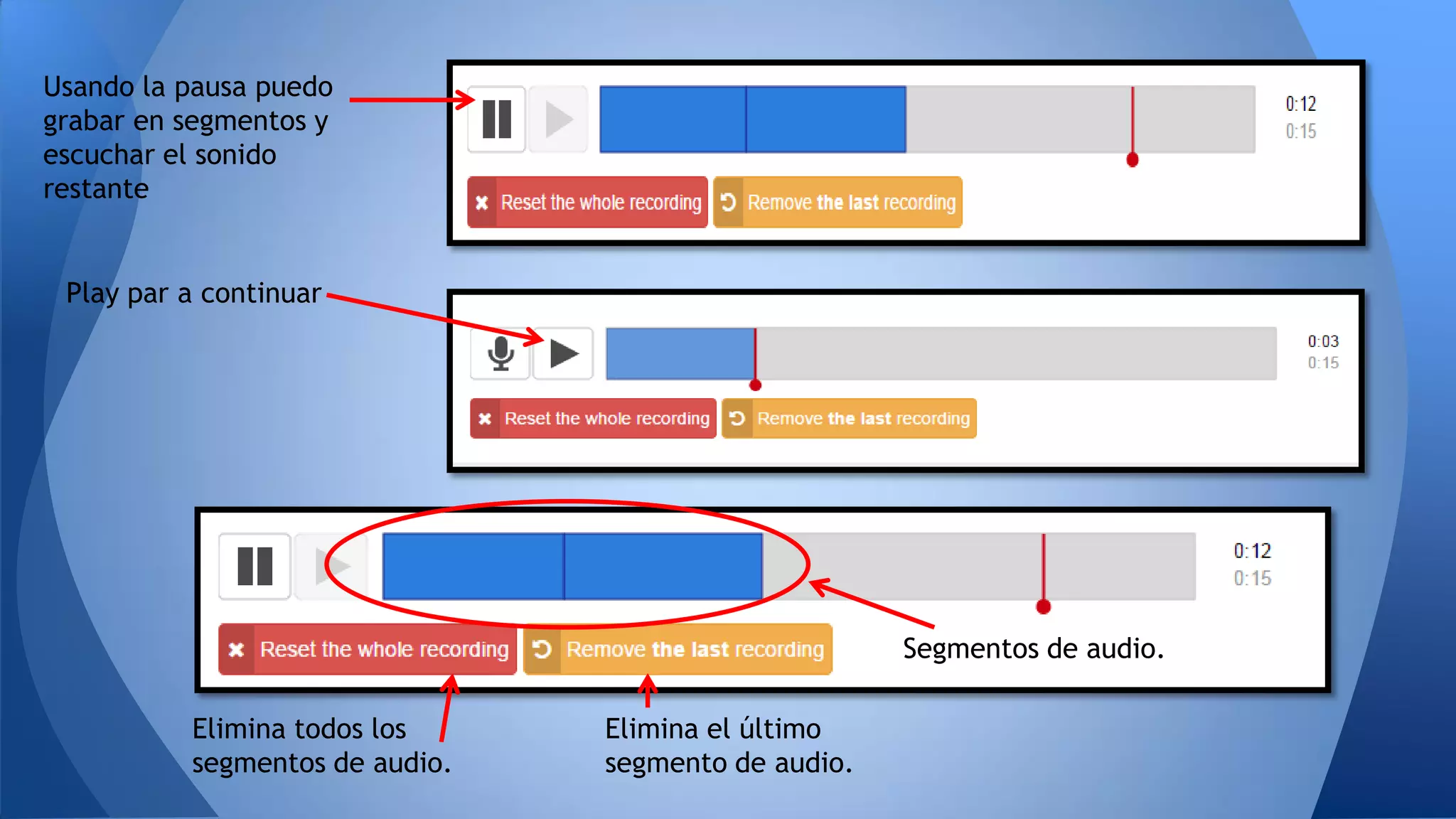 Usando la pausa puedo grabar en segmentos y escuchar el sonido restante

0:12
0:15

Reset the whole recording
Remove the last recording

Play par a continuar

0:03
0:15

Reset the whole recording
Remove the last recording

0:12
0:15

Reset the whole recording
Remove the last recording

Segmentos de audio.

Elimina todos los segmentos de audio.

Elimina el último segmento de audio.